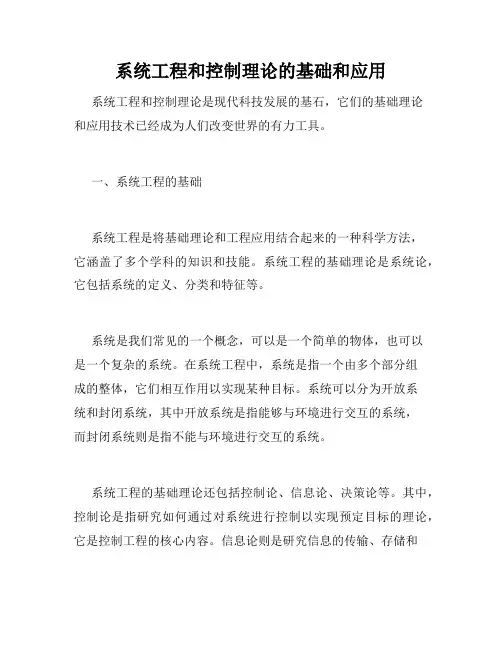 系统工程和控制理论的基础和应用

系统工程和控制理论是现代科技发展的基石，它们的基础理论和应用技术已经成为人们改变世界的有力工具。

一、系统工程的基础

系统工程是将基础理论和工程应用结合起来的一种科学方法，它涵盖了多个学科的知识和技能。系统工程的基础理论是系统论，它包括系统的定义、分类和特征等。

系统是我们常见的一个概念，可以是一个简单的物体，也可以是一个复杂的系统。在系统工程中，系统是指一个由多个部分组成的整体，它们相互作用以实现某种目标。系统可以分为开放系统和封闭系统，其中开放系统是指能够与环境进行交互的系统，而封闭系统则是指不能与环境进行交互的系统。

系统工程的基础理论还包括控制论、信息论、决策论等。其中，控制论是指研究如何通过对系统进行控制以实现预定目标的理论，它是控制工程的核心内容。信息论则是研究信息的传输、存储和